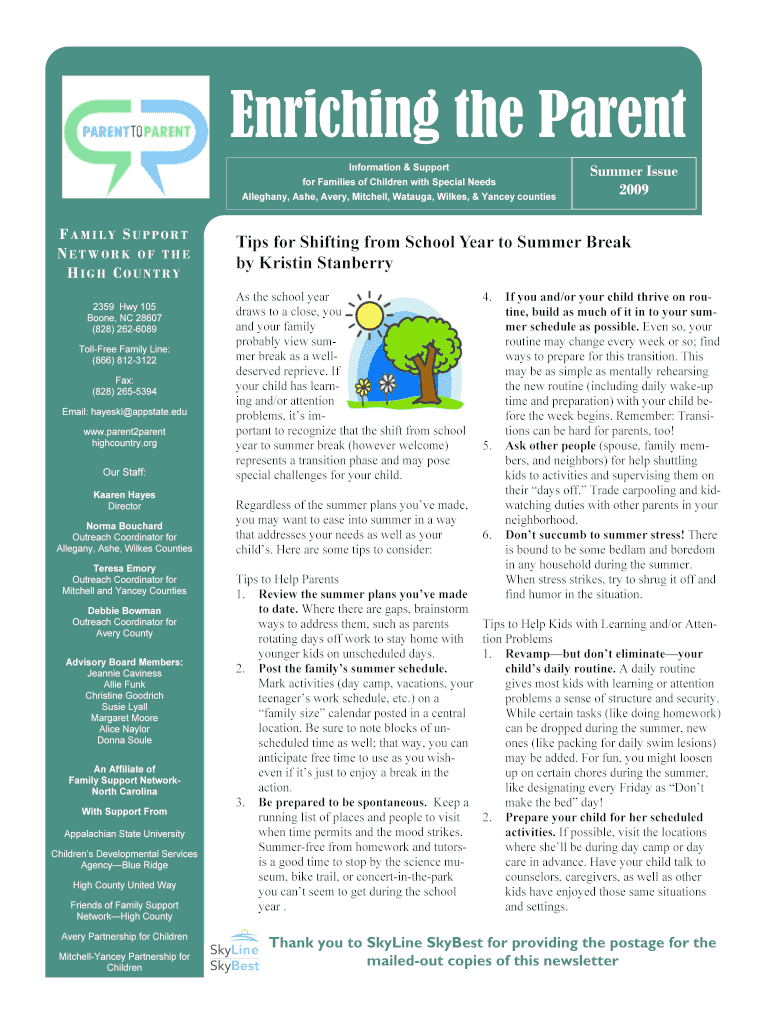 PARENT TO PARENT

Enriching the Parent

Information & Support
for Families of Children with Special Needs
Alleghany, Ashe, Avery, Mitchell, Watauga, Wilkes, & Yancey counties

Summer Issue
2009

FAMILY SUPPORT NETWORK OF THE HIGH COUNTRY

2359 Hwy 105
Boone, NC 28607
(828) 262-6089

Toll-Free Family Line:
(866) 812-3122

Fax:
(828) 265-5394

Email: hayeskl@appstate.edu

www.parent2parent highcountry.org

Our Staff:

Kaaren Hayes
Director

Norma Bouchard
Outreach Coordinator for Allegany, Ashe, Wilkes Counties

Teresa Emory
Outreach Coordinator for Mitchell and Yancey Counties

Debbie Bowman
Outreach Coordinator for Avery County

Advisory Board Members:
Jeannie Caviness
Allie Funk
Christine Goodrich
Susie Lyall
Margaret Moore
Alice Naylor
Donna Soule

An Affiliate of
Family Support Network-North Carolina

With Support From

Appalachian State University

Children's Developmental Services Agency—Blue Ridge

High County United Way

Friends of Family Support Network—High County

Avery Partnership for Children

Mitchell-Yancey Partnership for Children

Tips for Shifting from School Year to Summer Break by Kristin Stanberry

As the school year draws to a close, you and your family probably view summer break as a well-deserved reprieve. If your child has learning and/or attention problems, it's important to recognize that the shift from school year to summer break (however welcome) represents a transition phase and may pose special challenges for your child.

Regardless of the summer plans you've made, you may want to ease into summer in a way that addresses your needs as well as your child's. Here are some tips to consider:

Tips to Help Parents
1. Review the summer plans you've made to date. Where there are gaps, brainstorm ways to address them, such as parents rotating days off work to stay home with younger kids on unscheduled days.
2. Post the family's summer schedule. Mark activities (day camp, vacations, your teenager's work schedule, etc.) on a "family size" calendar posted in a central location. Be sure to note blocks of unscheduled time as well; that way, you can anticipate free time to use as you wish-even if it's just to enjoy a break in the action.
3. Be prepared to be spontaneous. Keep a running list of places and people to visit when time permits and the mood strikes. Summer-free from homework and tutors-is a good time to stop by the science museum, bike trail, or concert-in-the-park you can't seem to get during the school year .
4. If you and/or your child thrive on routine, build as much of it in to your summer schedule as possible. Even so, your routine may change every week or so; find ways to prepare for this transition. This may be as simple as mentally rehearsing the new routine (including daily wake-up time and preparation) with your child before the week begins. Remember: Transitions can be hard for parents, too!
5. Ask other people (spouse, family members, and neighbors) for help shuttling kids to activities and supervising them on their "days off." Trade carpooling and kid-watching duties with other parents in your neighborhood.
6. Don't succumb to summer stress! There is bound to be some bedlam and boredom in any household during the summer. When stress strikes, try to shrug it off and find humor in the situation.

Tips to Help Kids with Learning and/or Attention Problems
1. Revamp—but don't eliminate—your child's daily routine. A daily routine gives most kids with learning or attention problems a sense of structure and security. While certain tasks (like doing homework) can be dropped during the summer, new ones (like packing for daily swim lesions) may be added. For fun, you might loosen up on certain chores during the summer, like designating every Friday as "Don't make the bed" day!
2. Prepare your child for her scheduled activities. If possible, visit the locations where she'll be during day camp or day care in advance. Have your child talk to counselors, caregivers, as well as other kids have enjoyed those same situations and settings.

SkyLine SkyBest

Thank you to SkyLine SkyBest for providing the postage for the mailed-out copies of this newsletter